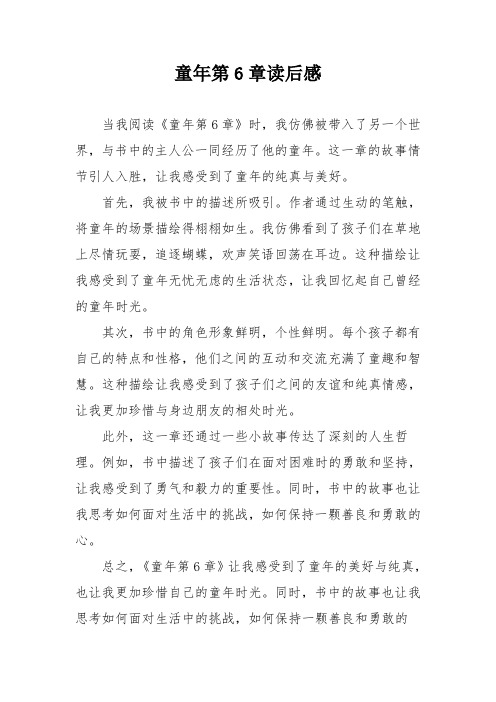 童年第6章读后感

当我阅读《童年第6章》时，我仿佛被带入了另一个世界，与书中的主人公一同经历了他的童年。这一章的故事情节引人入胜，让我感受到了童年的纯真与美好。

首先，我被书中的描述所吸引。作者通过生动的笔触，将童年的场景描绘得栩栩如生。我仿佛看到了孩子们在草地上尽情玩耍，追逐蝴蝶，欢声笑语回荡在耳边。这种描绘让我感受到了童年无忧无虑的生活状态，让我回忆起自己曾经的童年时光。

其次，书中的角色形象鲜明，个性鲜明。每个孩子都有自己的特点和性格，他们之间的互动和交流充满了童趣和智慧。这种描绘让我感受到了孩子们之间的友谊和纯真情感，让我更加珍惜与身边朋友的相处时光。

此外，这一章还通过一些小故事传达了深刻的人生哲理。例如，书中描述了孩子们在面对困难时的勇敢和坚持，让我感受到了勇气和毅力的重要性。同时，书中的故事也让我思考如何面对生活中的挑战，如何保持一颗善良和勇敢的心。

总之，《童年第6章》让我感受到了童年的美好与纯真，也让我更加珍惜自己的童年时光。同时，书中的故事也让我思考如何面对生活中的挑战，如何保持一颗善良和勇敢的